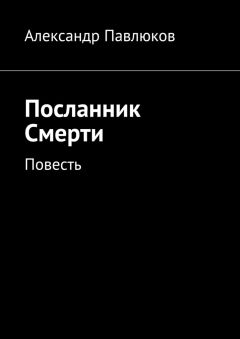 Александр Павлюков

Посланник Смерти

Повесть